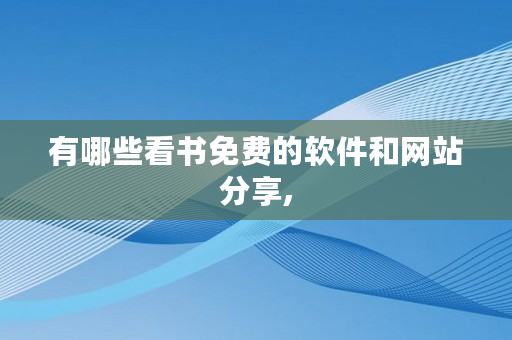 有哪些看书免费的软件和网站分享,